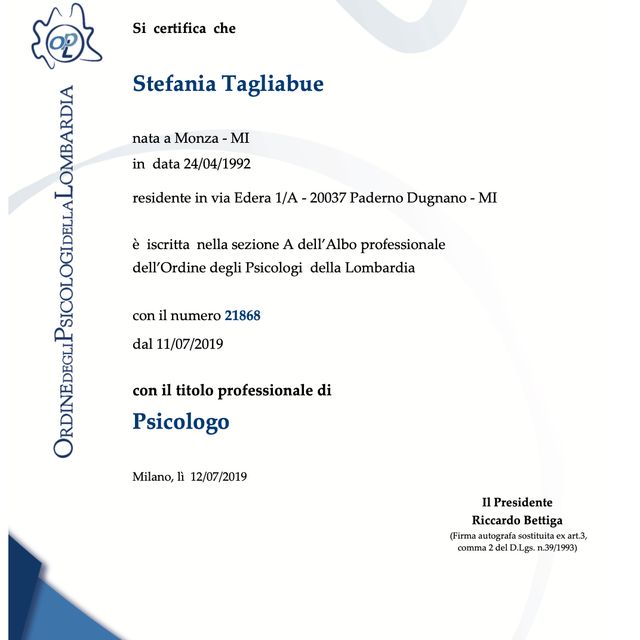 OPL

ORDINE DEGLI PSICOLOGI DELLA LOMBARDIA

Si certifica che

Stefania Tagliabue

nata a Monza - MI
in data 24/04/1992

residente in via Edera 1/A - 20037 Paderno Dugnano - MI

è iscritta nella sezione A dell'Albo professionale dell'Ordine degli Psicologi della Lombardia

con il numero 21868
dal 11/07/2019

con il titolo professionale di

Psicologo

Milano, lì 12/07/2019

Il Presidente
Riccardo Bettiga
(Firma autografa sostituita ex art.3, comma 2 del D.Lgs. n.39/1993)